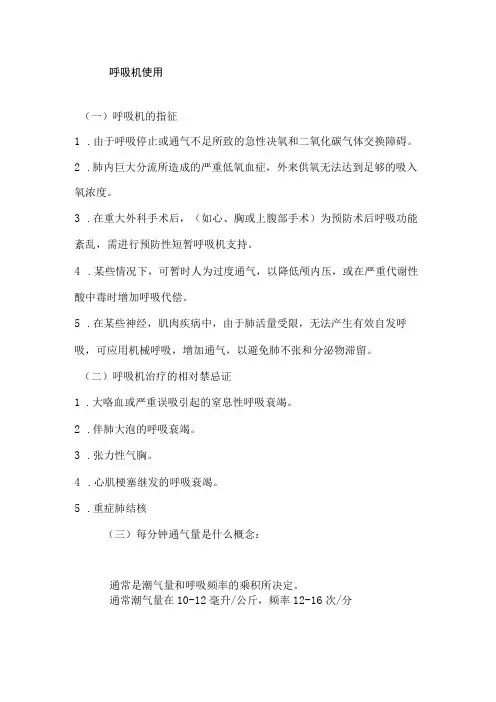 呼吸机使用

（一）呼吸机的指征

1．由于呼吸停止或通气不足所致的急性决氧和二氧化碳气体交换障碍。

2．肺内巨大分流所造成的严重低氧血症，外来供氧无法达到足够的吸入氧浓度。

3．在重大外科手术后，（如心、胸或上腹部手术）为预防术后呼吸功能紊乱，需进行预防性短暂呼吸机支持。

4．某些情况下，可暂时人为过度通气，以降低颅内压，或在严重代谢性酸中毒时增加呼吸代偿。

5．在某些神经，肌肉疾病中，由于肺活量受限，无法产生有效自发呼吸，可应用机械呼吸，增加通气，以避免肺不张和分泌物滞留。

（二）呼吸机治疗的相对禁忌证

1．大咯血或严重误吸引起的窒息性呼吸衰竭。

2．伴肺大泡的呼吸衰竭。

3．张力性气胸。

4．心肌梗塞继发的呼吸衰竭。

5．重症肺结核

（三）每分钟通气量是什么概念：

通常是潮气量和呼吸频率的乘积所决定。
通常潮气量在 10-12 毫升/公斤，频率 12-16 次/分